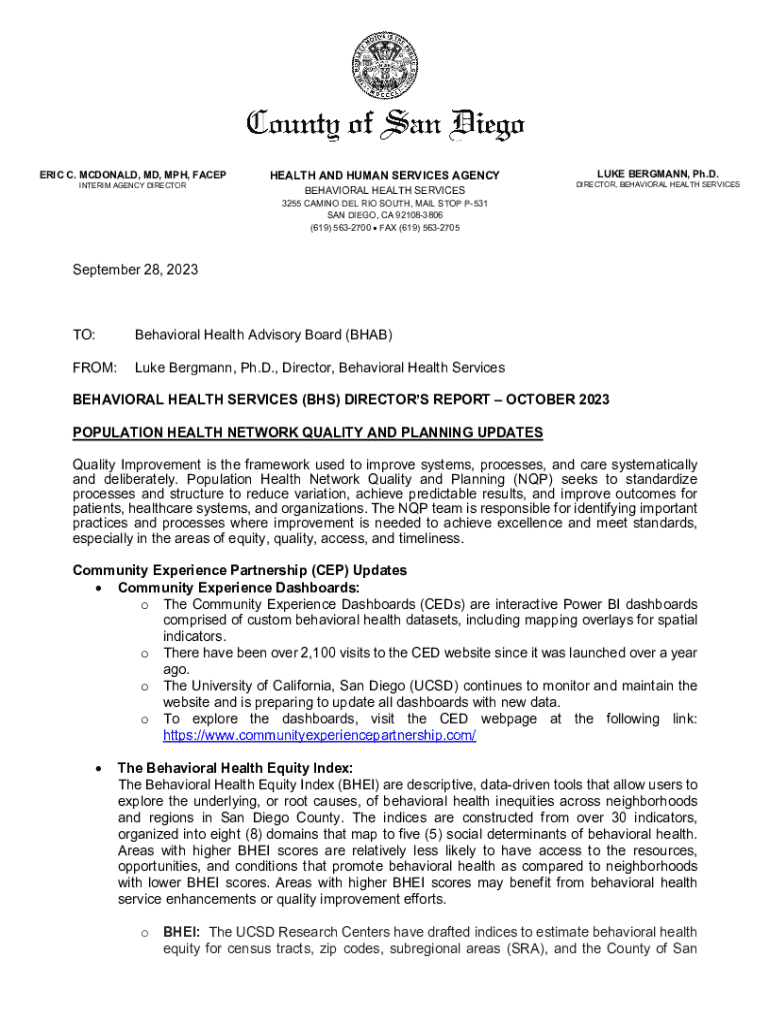 County of San Diego

ERIC C. MCDONALD, MD, MPH, FACEP
INTERIM AGENCY DIRECTOR

HEALTH AND HUMAN SERVICES AGENCY
BEHAVIORAL HEALTH SERVICES
3255 CAMINO DEL RIO SOUTH, MAIL STOP P-531
SAN DIEGO, CA 92108-3806
(619) 563-2700 • FAX (619) 563-2705

LUKE BERGMANN, Ph.D.
DIRECTOR, BEHAVIORAL HEALTH SERVICES

September 28, 2023

TO: Behavioral Health Advisory Board (BHAB)

FROM: Luke Bergmann, Ph.D., Director, Behavioral Health Services

BEHAVIORAL HEALTH SERVICES (BHS) DIRECTOR'S REPORT – OCTOBER 2023

POPULATION HEALTH NETWORK QUALITY AND PLANNING UPDATES

Quality Improvement is the framework used to improve systems, processes, and care systematically and deliberately. Population Health Network Quality and Planning (NQP) seeks to standardize processes and structure to reduce variation, achieve predictable results, and improve outcomes for patients, healthcare systems, and organizations. The NQP team is responsible for identifying important practices and processes where improvement is needed to achieve excellence and meet standards, especially in the areas of equity, quality, access, and timeliness.

Community Experience Partnership (CEP) Updates
• Community Experience Dashboards:
  o The Community Experience Dashboards (CEDs) are interactive Power BI dashboards comprised of custom behavioral health datasets, including mapping overlays for spatial indicators.
  o There have been over 2,100 visits to the CED website since it was launched over a year ago.
  o The University of California, San Diego (UCSD) continues to monitor and maintain the website and is preparing to update all dashboards with new data.
  o To explore the dashboards, visit the CED webpage at the following link: https://www.communityexperiencepartnership.com/

• The Behavioral Health Equity Index:
The Behavioral Health Equity Index (BHEI) are descriptive, data-driven tools that allow users to explore the underlying, or root causes, of behavioral health inequities across neighborhoods and regions in San Diego County. The indices are constructed from over 30 indicators, organized into eight (8) domains that map to five (5) social determinants of behavioral health. Areas with higher BHEI scores are relatively less likely to have access to the resources, opportunities, and conditions that promote behavioral health as compared to neighborhoods with lower BHEI scores. Areas with higher BHEI scores may benefit from behavioral health service enhancements or quality improvement efforts.

  o BHEI: The UCSD Research Centers have drafted indices to estimate behavioral health equity for census tracts, zip codes, subregional areas (SRA), and the County of San